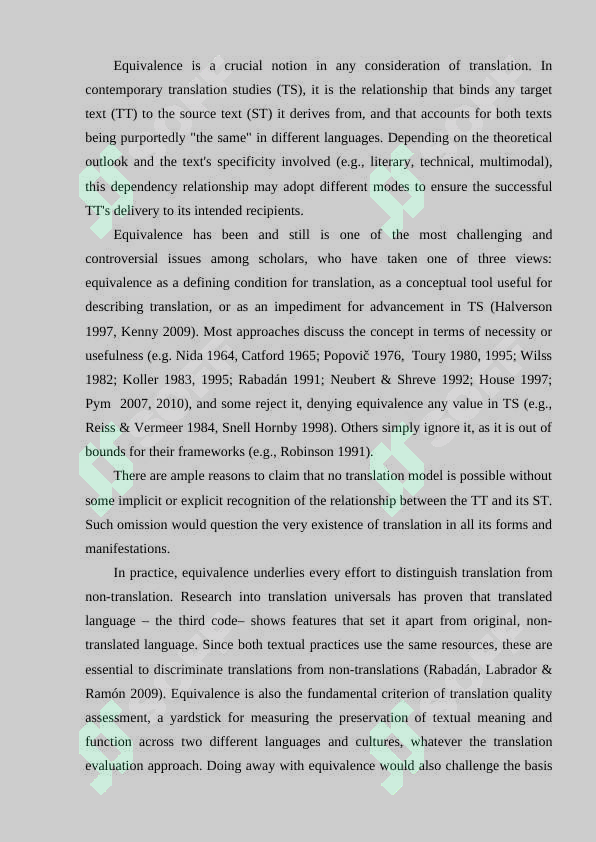 Equivalence is a crucial notion in any consideration of translation. In contemporary translation studies (TS), it is the relationship that binds any target text (TT) to the source text (ST) it derives from, and that accounts for both texts being purportedly "the same" in different languages. Depending on the theoretical outlook and the text's specificity involved (e.g., literary, technical, multimodal), this dependency relationship may adopt different modes to ensure the successful TT's delivery to its intended recipients.

Equivalence has been and still is one of the most challenging and controversial issues among scholars, who have taken one of three views: equivalence as a defining condition for translation, as a conceptual tool useful for describing translation, or as an impediment for advancement in TS (Halverson 1997, Kenny 2009). Most approaches discuss the concept in terms of necessity or usefulness (e.g. Nida 1964, Catford 1965; Popovič 1976, Toury 1980, 1995; Wilss 1982; Koller 1983, 1995; Rabadán 1991; Neubert & Shreve 1992; House 1997; Pym 2007, 2010), and some reject it, denying equivalence any value in TS (e.g., Reiss & Vermeer 1984, Snell Hornby 1998). Others simply ignore it, as it is out of bounds for their frameworks (e.g., Robinson 1991).

There are ample reasons to claim that no translation model is possible without some implicit or explicit recognition of the relationship between the TT and its ST. Such omission would question the very existence of translation in all its forms and manifestations.

In practice, equivalence underlies every effort to distinguish translation from non-translation. Research into translation universals has proven that translated language – the third code– shows features that set it apart from original, non-translated language. Since both textual practices use the same resources, these are essential to discriminate translations from non-translations (Rabadán, Labrador & Ramón 2009). Equivalence is also the fundamental criterion of translation quality assessment, a yardstick for measuring the preservation of textual meaning and function across two different languages and cultures, whatever the translation evaluation approach. Doing away with equivalence would also challenge the basis